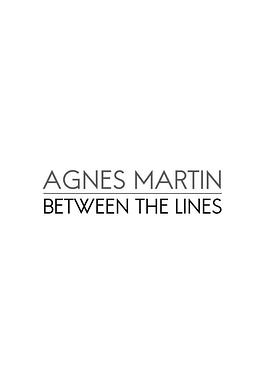 AGNES MARTIN
BETWEEN THE LINES